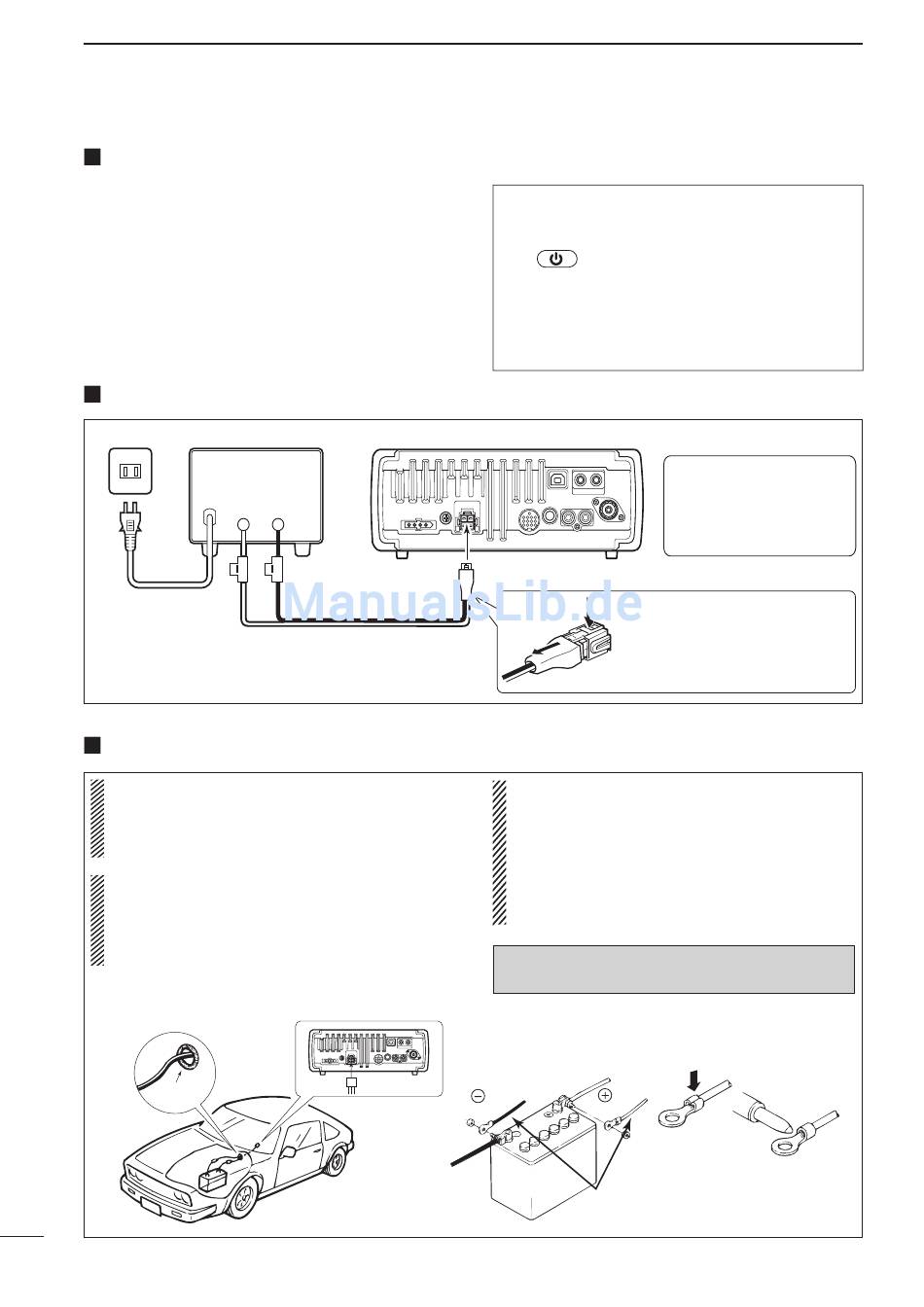 ManualsLib.de